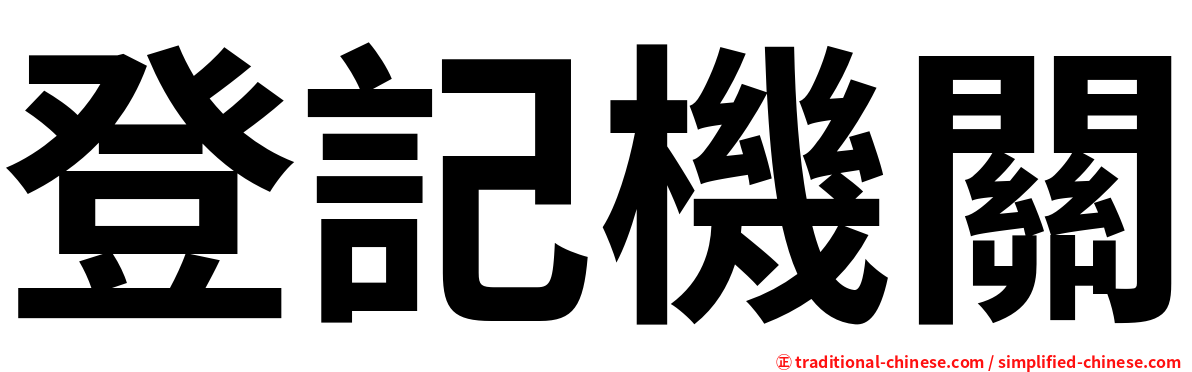 登記機關

正 traditional-chinese.com / simplified-chinese.com